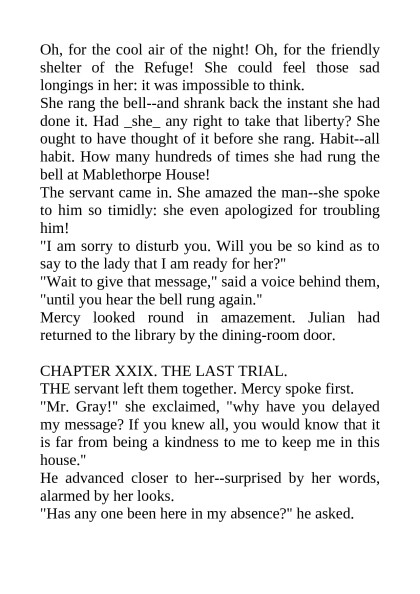 Oh, for the cool air of the night! Oh, for the friendly shelter of the Refuge! She could feel those sad longings in her: it was impossible to think.
She rang the bell--and shrank back the instant she had done it. Had _she_ any right to take that liberty? She ought to have thought of it before she rang. Habit--all habit. How many hundreds of times she had rung the bell at Mablethorpe House!
The servant came in. She amazed the man--she spoke to him so timidly: she even apologized for troubling him!
"I am sorry to disturb you. Will you be so kind as to say to the lady that I am ready for her?"
"Wait to give that message," said a voice behind them, "until you hear the bell rung again."
Mercy looked round in amazement. Julian had returned to the library by the dining-room door.

CHAPTER XXIX. THE LAST TRIAL.
THE servant left them together. Mercy spoke first.
"Mr. Gray!" she exclaimed, "why have you delayed my message? If you knew all, you would know that it is far from being a kindness to me to keep me in this house."
He advanced closer to her--surprised by her words, alarmed by her looks.
"Has any one been here in my absence?" he asked.